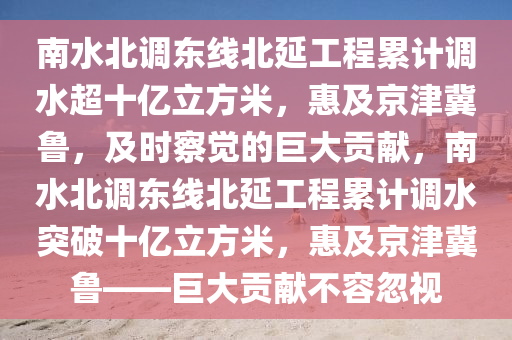 南水北调东线北延工程累计调水超十亿立方米，惠及京津冀鲁，及时察觉的巨大贡献，南水北调东线北延工程累计调水突破十亿立方米，惠及京津冀鲁——巨大贡献不容忽视